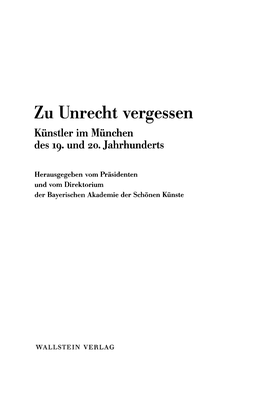 Zu Unrecht vergessen

Künstler im München
des 19. und 20. Jahrhunderts

Herausgegeben vom Präsidenten
und vom Direktorium
der Bayerischen Akademie der Schönen Künste

WALLSTEIN VERLAG